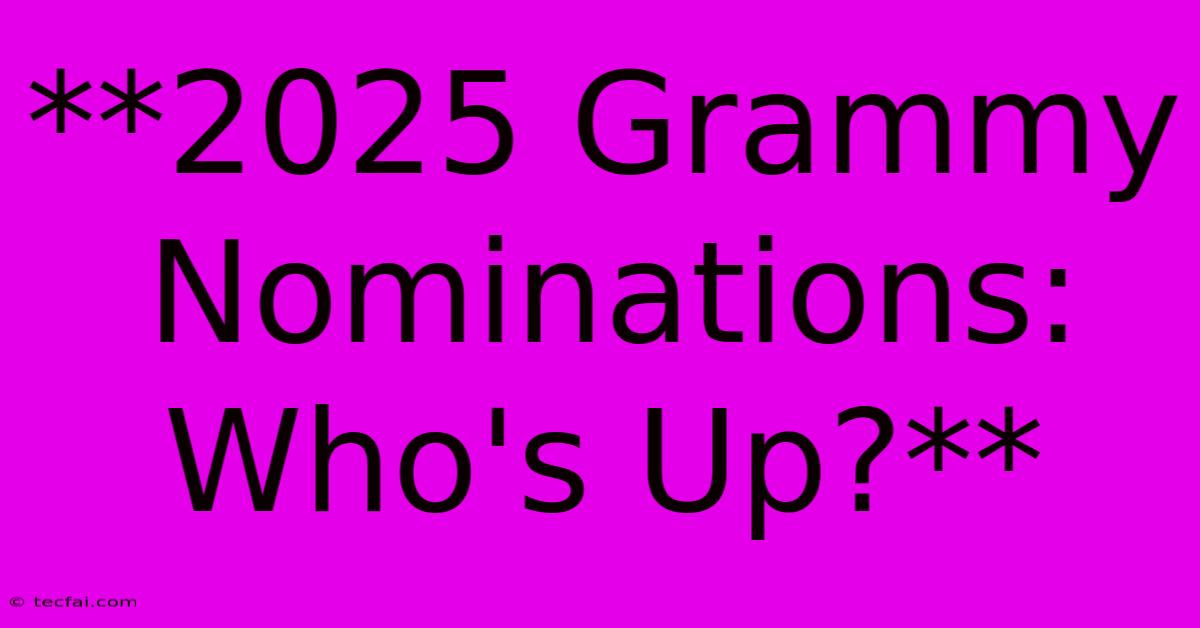 **2025 Grammy Nominations: Who's Up?**

© tecfai.com